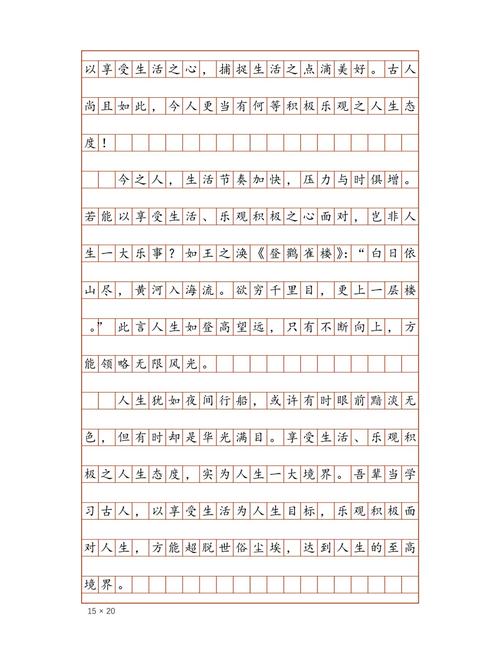 以享受生活之心，捕捉生活之点滴美好。古人尚且如此，今人更当有何等积极乐观之人生态度！

今之人，生活节奏加快，压力与时俱增。若能以享受生活、乐观积极之心面对，岂非人生一大乐事？如王之涣《登鹳雀楼》：“白日依山尽，黄河入海流。欲穷千里目，更上一层楼。”此言人生如登高望远，只有不断向上，方能领略无限风光。

人生犹如夜间行船，或许有时眼前黯淡无色，但有时却是华光满目。享受生活、乐观积极之人生态度，实为人生一大境界。吾辈当学习古人，以享受生活为人生目标，乐观积极面对人生，方能超脱世俗尘埃，达到人生的至高境界。

15 × 20